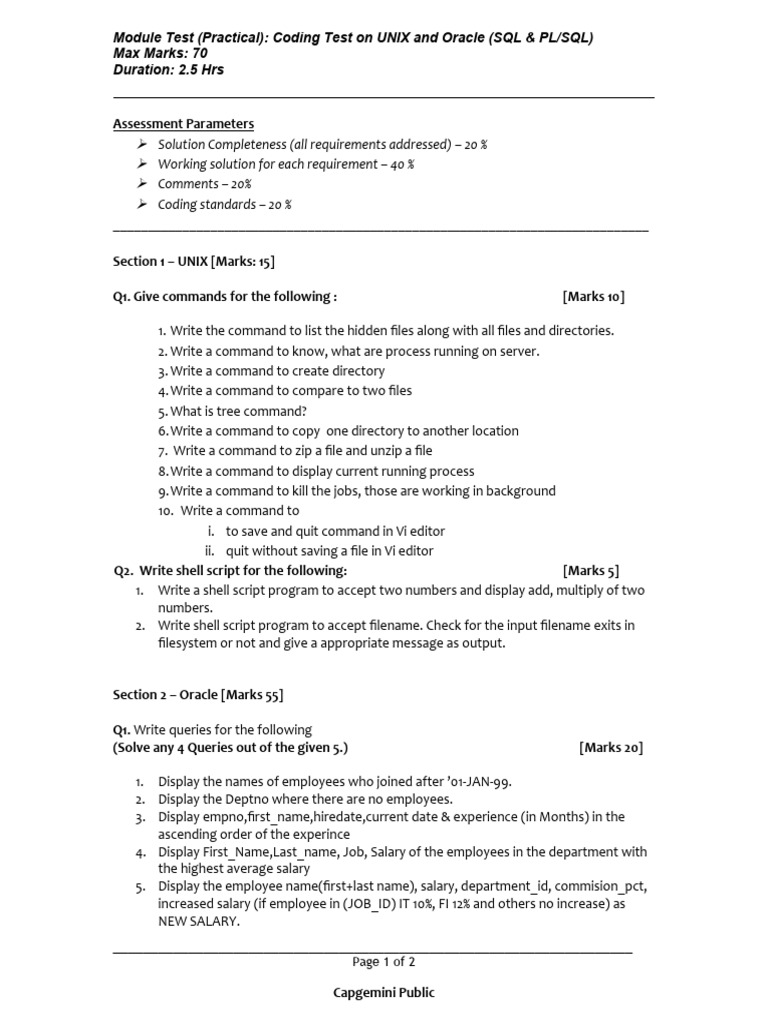 Module Test (Practical): Coding Test on UNIX and Oracle (SQL & PL/SQL)
Max Marks: 70
Duration: 2.5 Hrs

Assessment Parameters
➢ Solution Completeness (all requirements addressed) – 20 %
➢ Working solution for each requirement – 40 %
➢ Comments – 20%
➢ Coding standards – 20 %

Section 1 – UNIX [Marks: 15]

Q1. Give commands for the following : [Marks 10]

1. Write the command to list the hidden files along with all files and directories.
2. Write a command to know, what are process running on server.
3. Write a command to create directory
4. Write a command to compare to two files
5. What is tree command?
6. Write a command to copy one directory to another location
7. Write a command to zip a file and unzip a file
8. Write a command to display current running process
9. Write a command to kill the jobs, those are working in background
10. Write a command to
i. to save and quit command in Vi editor
ii. quit without saving a file in Vi editor

Q2. Write shell script for the following: [Marks 5]
1. Write a shell script program to accept two numbers and display add, multiply of two numbers.
2. Write shell script program to accept filename. Check for the input filename exits in filesystem or not and give a appropriate message as output.

Section 2 – Oracle [Marks 55]

Q1. Write queries for the following
(Solve any 4 Queries out of the given 5.) [Marks 20]

1. Display the names of employees who joined after '01-JAN-99.
2. Display the Deptno where there are no employees.
3. Display empno,first_name,hiredate,current date & experience (in Months) in the ascending order of the experince
4. Display First_Name,Last_name, Job, Salary of the employees in the department with the highest average salary
5. Display the employee name(first+last name), salary, department_id, commision_pct, increased salary (if employee in (JOB_ID) IT 10%, FI 12% and others no increase) as NEW SALARY.

Page 1 of 2

Capgemini Public